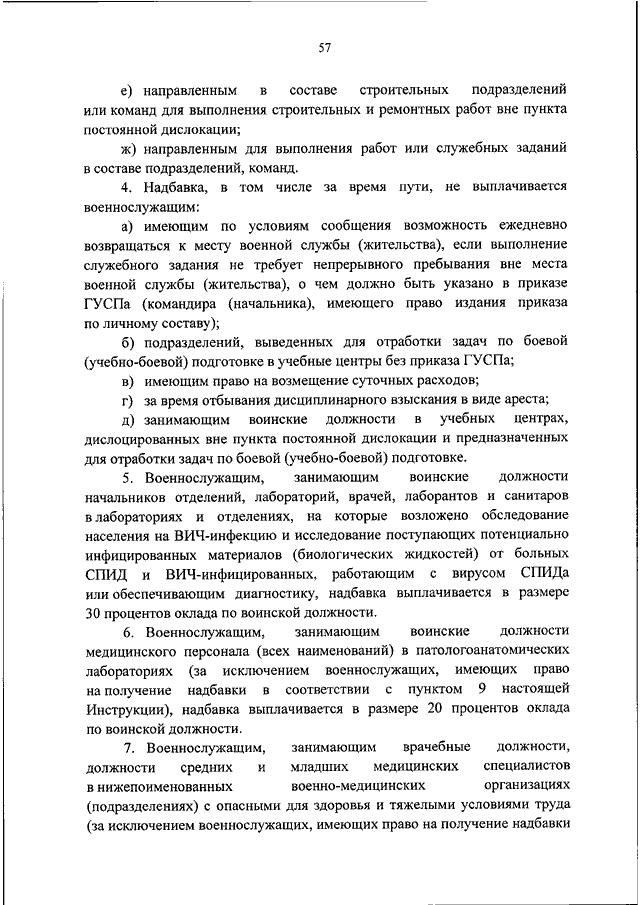 57

е) направленным в составе строительных подразделений или команд для выполнения строительных и ремонтных работ вне пункта постоянной дислокации;

ж) направленным для выполнения работ или служебных заданий в составе подразделений, команд.

4. Надбавка, в том числе за время пути, не выплачивается военнослужащим:

а) имеющим по условиям сообщения возможность ежедневно возвращаться к месту военной службы (жительства), если выполнение служебного задания не требует непрерывного пребывания вне места военной службы (жительства), о чем должно быть указано в приказе ГУСПа (командира (начальника), имеющего право издания приказа по личному составу);

б) подразделений, выведенных для отработки задач по боевой (учебно-боевой) подготовке в учебные центры без приказа ГУСПа;

в) имеющим право на возмещение суточных расходов;

г) за время отбывания дисциплинарного взыскания в виде ареста;

д) занимающим воинские должности в учебных центрах, дислоцированных вне пункта постоянной дислокации и предназначенных для отработки задач по боевой (учебно-боевой) подготовке.

5. Военнослужащим, занимающим воинские должности начальников отделений, лабораторий, врачей, лаборантов и санитаров в лабораториях и отделениях, на которые возложено обследование населения на ВИЧ-инфекцию и исследование поступающих потенциально инфицированных материалов (биологических жидкостей) от больных СПИД и ВИЧ-инфицированных, работающим с вирусом СПИДа или обеспечивающим диагностику, надбавка выплачивается в размере 30 процентов оклада по воинской должности.

6. Военнослужащим, занимающим воинские должности медицинского персонала (всех наименований) в патологоанатомических лабораториях (за исключением военнослужащих, имеющих право на получение надбавки в соответствии с пунктом 9 настоящей Инструкции), надбавка выплачивается в размере 20 процентов оклада по воинской должности.

7. Военнослужащим, занимающим врачебные должности, должности средних и младших медицинских специалистов в нижепоименованных военно-медицинских организациях (подразделениях) с опасными для здоровья и тяжелыми условиями труда (за исключением военнослужащих, имеющих право на получение надбавки